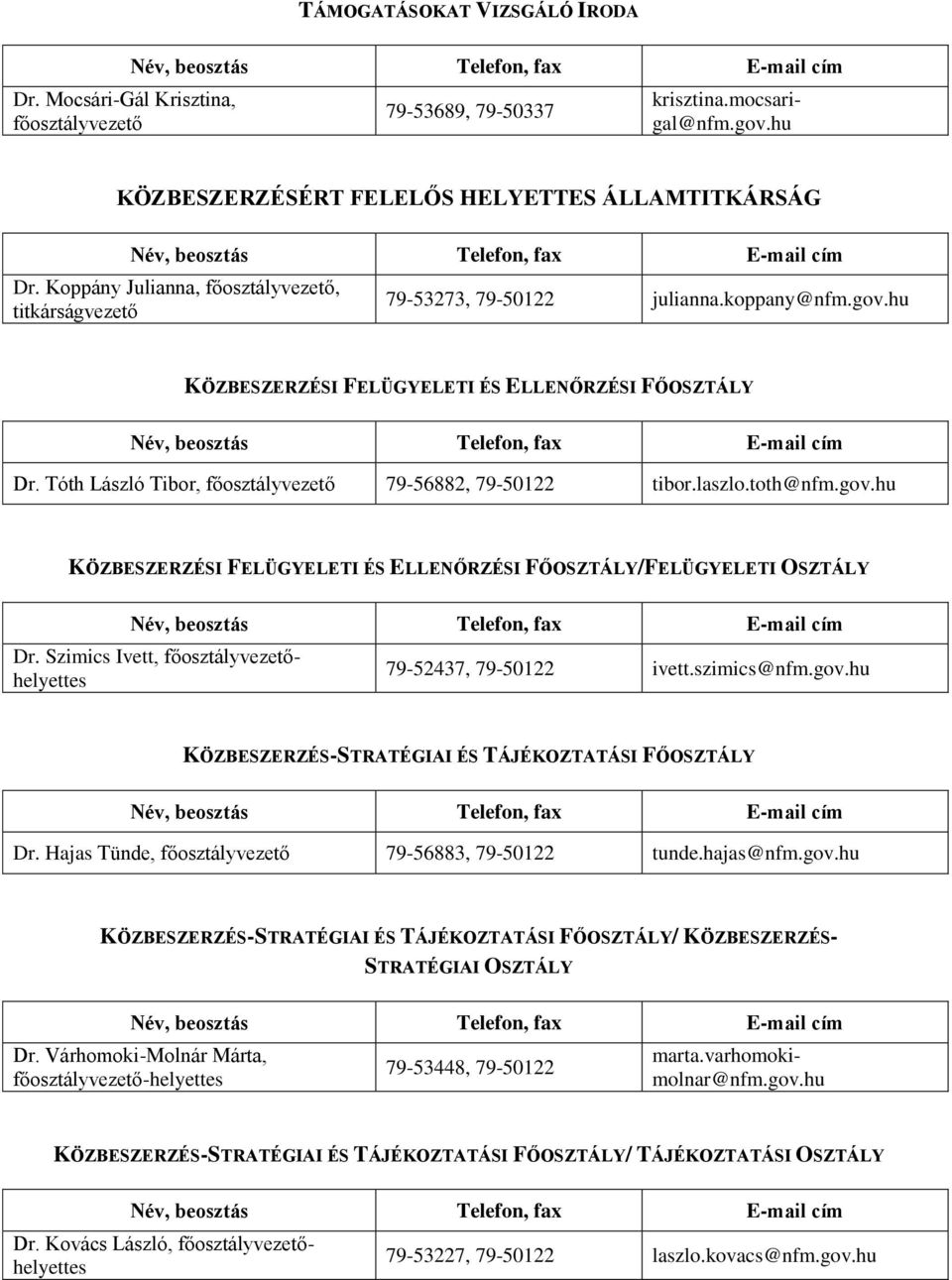 TÁMOGATÁSOKAT VIZSGÁLÓ IRODA

| Név, beosztás | Telefon, fax | E-mail cím |
|---|---|---|
| Dr. Mocsári-Gál Krisztina, főosztályvezető | 79-53689, 79-50337 | krisztina.mocsari-gal@nfm.gov.hu |

KÖZBESZERZÉSÉRT FELELŐS HELYETTES ÁLLAMTITKÁRSÁG

| Név, beosztás | Telefon, fax | E-mail cím |
|---|---|---|
| Dr. Koppány Julianna, főosztályvezető, titkárságvezető | 79-53273, 79-50122 | julianna.koppany@nfm.gov.hu |

KÖZBESZERZÉSI FELÜGYELETI ÉS ELLENŐRZÉSI FŐOSZTÁLY

| Név, beosztás | Telefon, fax | E-mail cím |
|---|---|---|
| Dr. Tóth László Tibor, főosztályvezető | 79-56882, 79-50122 | tibor.laszlo.toth@nfm.gov.hu |

KÖZBESZERZÉSI FELÜGYELETI ÉS ELLENŐRZÉSI FŐOSZTÁLY/FELÜGYELETI OSZTÁLY

| Név, beosztás | Telefon, fax | E-mail cím |
|---|---|---|
| Dr. Szimics Ivett, főosztályvezető-helyettes | 79-52437, 79-50122 | ivett.szimics@nfm.gov.hu |

KÖZBESZERZÉS-STRATÉGIAI ÉS TÁJÉKOZTATÁSI FŐOSZTÁLY

| Név, beosztás | Telefon, fax | E-mail cím |
|---|---|---|
| Dr. Hajas Tünde, főosztályvezető | 79-56883, 79-50122 | tunde.hajas@nfm.gov.hu |

KÖZBESZERZÉS-STRATÉGIAI ÉS TÁJÉKOZTATÁSI FŐOSZTÁLY/ KÖZBESZERZÉS-STRATÉGIAI OSZTÁLY

| Név, beosztás | Telefon, fax | E-mail cím |
|---|---|---|
| Dr. Várhomoki-Molnár Márta, főosztályvezető-helyettes | 79-53448, 79-50122 | marta.varhomoki-molnar@nfm.gov.hu |

KÖZBESZERZÉS-STRATÉGIAI ÉS TÁJÉKOZTATÁSI FŐOSZTÁLY/ TÁJÉKOZTATÁSI OSZTÁLY

| Név, beosztás | Telefon, fax | E-mail cím |
|---|---|---|
| Dr. Kovács László, főosztályvezető-helyettes | 79-53227, 79-50122 | laszlo.kovacs@nfm.gov.hu |